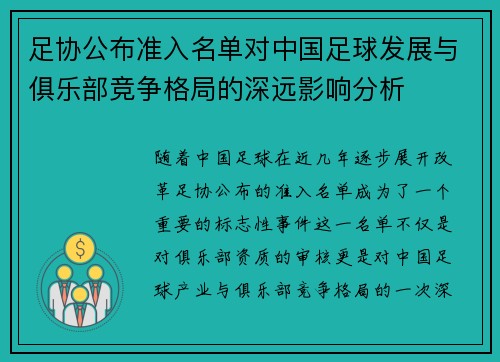 足协公布准入名单对中国足球发展与俱乐部竞争格局的深远影响分析

随着中国足球在近几年逐步展开改革足协公布的准入名单成为了一个重要的标志性事件这一名单不仅是对俱乐部资质的审核更是对中国足球产业与俱乐部竞争格局的一次深

$